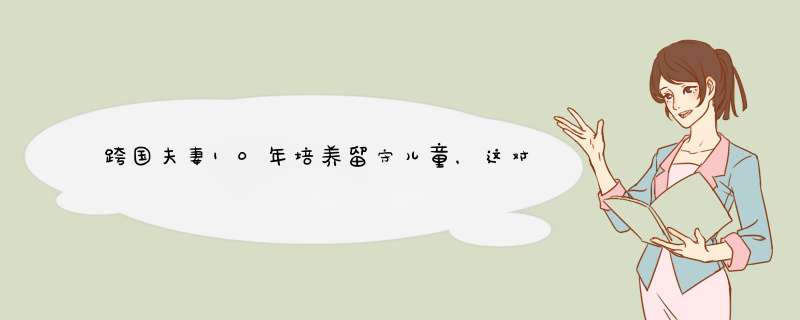 跨国夫妻10年培养留守儿童，这对